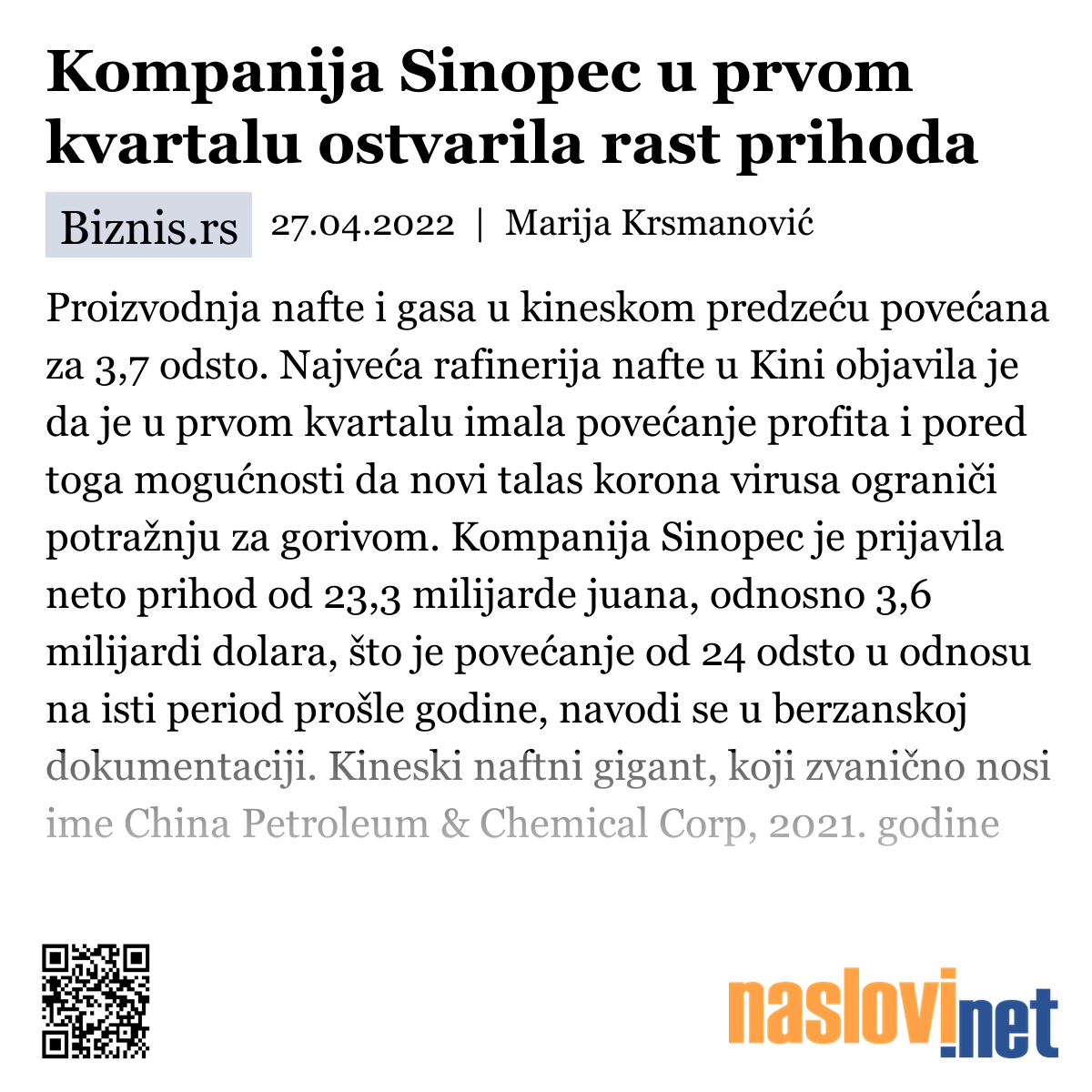 Kompanija Sinopec u prvom kvartalu ostvarila rast prihoda

Biznis.rs 27.04.2022 | Marija Krsmanović

Proizvodnja nafte i gasa u kineskom predzeću povećana za 3,7 odsto. Najveća rafinerija nafte u Kini objavila je da je u prvom kvartalu imala povećanje profita i pored toga mogućnosti da novi talas korona virusa ograniči potražnju za gorivom. Kompanija Sinopec je prijavila neto prihod od 23,3 milijarde juana, odnosno 3,6 milijardi dolara, što je povećanje od 24 odsto u odnosu na isti period prošle godine, navodi se u berzanskoj dokumentaciji. Kineski naftni gigant, koji zvanično nosi ime China Petroleum & Chemical Corp, 2021. godine

naslovi.net